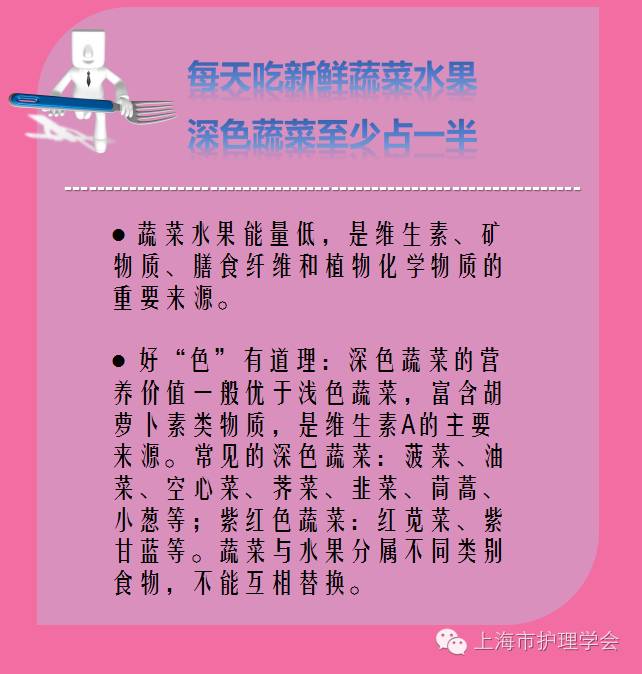 每天吃新鲜蔬菜水果
深色蔬菜至少占一半

● 蔬菜水果能量低，是维生素、矿物质、膳食纤维和植物化学物质的重要来源。

● 好“色”有道理：深色蔬菜的营养价值一般优于浅色蔬菜，富含胡萝卜素类物质，是维生素A的主要来源。常见的深色蔬菜：菠菜、油菜、空心菜、荠菜、韭菜、茼蒿、小葱等；紫红色蔬菜：红苋菜、紫甘蓝等。蔬菜与水果分属不同类别食物，不能互相替换。

上海市护理学会